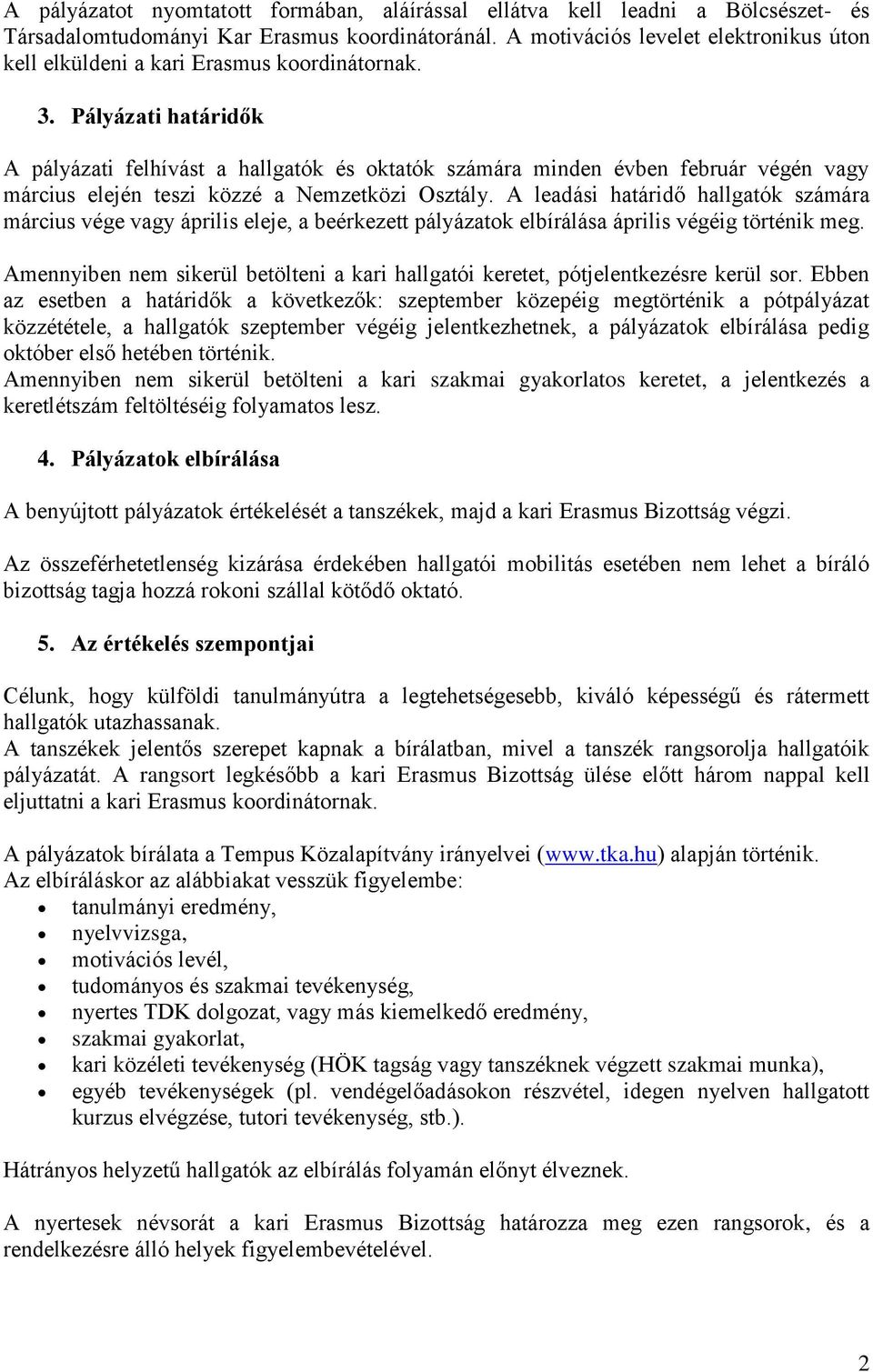 A pályázatot nyomtatott formában, aláírással ellátva kell leadni a Bölcsészet- és Társadalomtudományi Kar Erasmus koordinátoránál. A motivációs levelet elektronikus úton kell elküldeni a kari Erasmus koordinátornak.

3. Pályázati határidők

A pályázati felhívást a hallgatók és oktatók számára minden évben február végén vagy március elején teszi közzé a Nemzetközi Osztály. A leadási határidő hallgatók számára március vége vagy április eleje, a beérkezett pályázatok elbírálása április végéig történik meg.

Amennyiben nem sikerül betölteni a kari hallgatói keretet, pótjelentkezésre kerül sor. Ebben az esetben a határidők a következők: szeptember közepéig megtörténik a pótpályázat közzététele, a hallgatók szeptember végéig jelentkezhetnek, a pályázatok elbírálása pedig október első hetében történik.
Amennyiben nem sikerül betölteni a kari szakmai gyakorlatos keretet, a jelentkezés a keretlétszám feltöltéséig folyamatos lesz.

4. Pályázatok elbírálása

A benyújtott pályázatok értékelését a tanszékek, majd a kari Erasmus Bizottság végzi.

Az összeférhetetlenség kizárása érdekében hallgatói mobilitás esetében nem lehet a bíráló bizottság tagja hozzá rokoni szállal kötődő oktató.

5. Az értékelés szempontjai

Célunk, hogy külföldi tanulmányútra a legtehetségesebb, kiváló képességű és rátermett hallgatók utazhassanak.
A tanszékek jelentős szerepet kapnak a bírálatban, mivel a tanszék rangsorolja hallgatóik pályázatát. A rangsort legkésőbb a kari Erasmus Bizottság ülése előtt három nappal kell eljuttatni a kari Erasmus koordinátornak.

A pályázatok bírálata a Tempus Közalapítvány irányelvei (www.tka.hu) alapján történik.
Az elbíráláskor az alábbiakat vesszük figyelembe:
• tanulmányi eredmény,
• nyelvvizsga,
• motivációs levél,
• tudományos és szakmai tevékenység,
• nyertes TDK dolgozat, vagy más kiemelkedő eredmény,
• szakmai gyakorlat,
• kari közéleti tevékenység (HÖK tagság vagy tanszéknek végzett szakmai munka),
• egyéb tevékenységek (pl. vendégelőadásokon részvétel, idegen nyelven hallgatott kurzus elvégzése, tutori tevékenység, stb.).

Hátrányos helyzetű hallgatók az elbírálás folyamán előnyt élveznek.

A nyertesek névsorát a kari Erasmus Bizottság határozza meg ezen rangsorok, és a rendelkezésre álló helyek figyelembevételével.

2